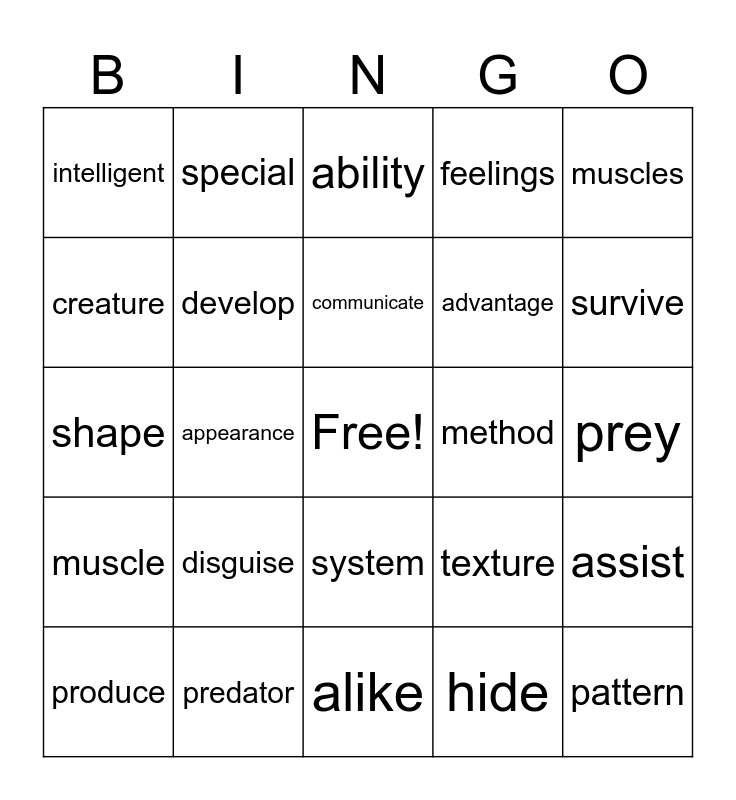 | B | I | N | G | O |
|---|---|---|---|---|
| intelligent | special | ability | feelings | muscles |
| creature | develop | communicate | advantage | survive |
| shape | appearance | Free! | method | prey |
| muscle | disguise | system | texture | assist |
| produce | predator | alike | hide | pattern |